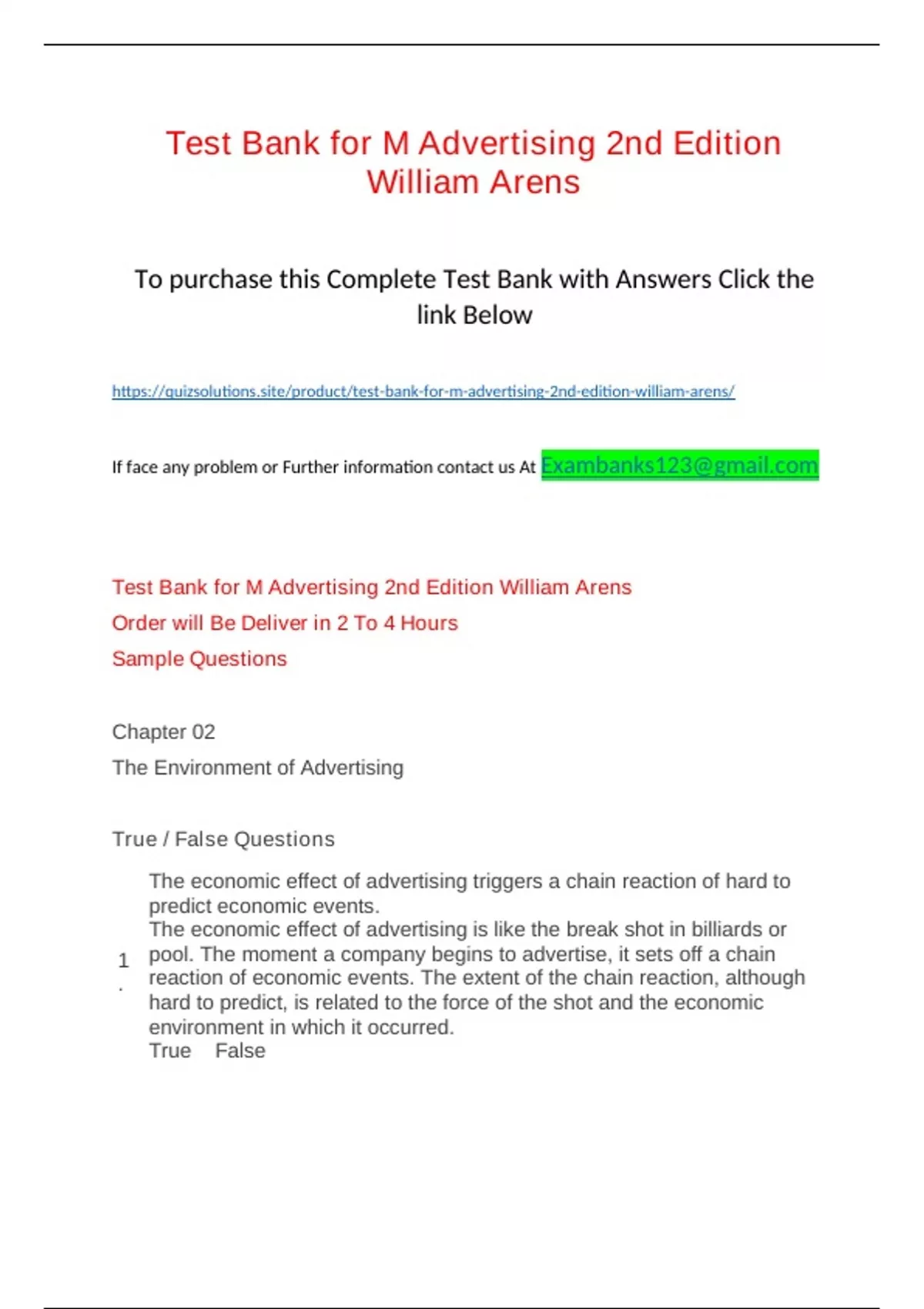 Test Bank for M Advertising 2nd Edition William Arens

To purchase this Complete Test Bank with Answers Click the link Below

https://quizsolutions.site/product/test-bank-for-m-advertising-2nd-edition-william-arens/

If face any problem or Further information contact us At Exambanks123@gmail.com

Test Bank for M Advertising 2nd Edition William Arens
Order will Be Deliver in 2 To 4 Hours
Sample Questions

Chapter 02
The Environment of Advertising

True / False Questions

1. The economic effect of advertising triggers a chain reaction of hard to predict economic events.
The economic effect of advertising is like the break shot in billiards or pool. The moment a company begins to advertise, it sets off a chain reaction of economic events. The extent of the chain reaction, although hard to predict, is related to the force of the shot and the economic environment in which it occurred.
True False